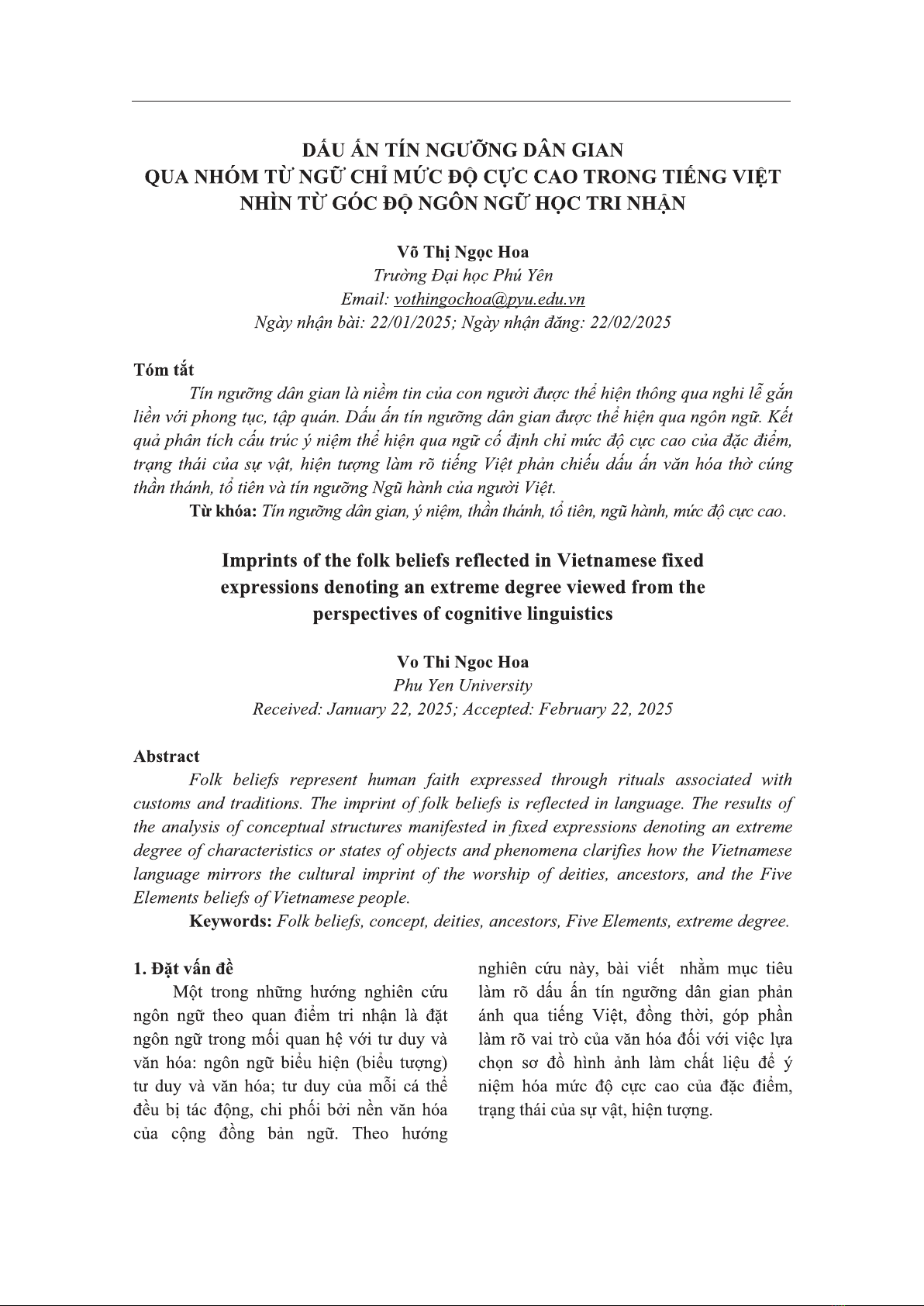 DẤU ẤN TÍN NGƯỠNG DÂN GIAN
QUA NHÓM TỪ NGỮ CHỈ MỨC ĐỘ CỰC CAO TRONG TIẾNG VIỆT
NHÌN TỪ GÓC ĐỘ NGÔN NGỮ HỌC TRI NHẬN

Võ Thị Ngọc Hoa
Trường Đại học Phú Yên
Email: vothingochoa@pyu.edu.vn
Ngày nhận bài: 22/01/2025; Ngày nhận đăng: 22/02/2025

Tóm tắt

Tín ngưỡng dân gian là niềm tin của con người được thể hiện thông qua nghi lễ gắn liền với phong tục, tập quán. Dấu ấn tín ngưỡng dân gian được thể hiện qua ngôn ngữ. Kết quả phân tích cấu trúc ý niệm thể hiện qua ngữ cố định chỉ mức độ cực cao của đặc điểm, trạng thái của sự vật, hiện tượng làm rõ tiếng Việt phản chiếu dấu ấn văn hóa thờ cúng thần thánh, tổ tiên và tín ngưỡng Ngũ hành của người Việt.

Từ khóa: Tín ngưỡng dân gian, ý niệm, thần thánh, tổ tiên, ngũ hành, mức độ cực cao.

Imprints of the folk beliefs reflected in Vietnamese fixed expressions denoting an extreme degree viewed from the perspectives of cognitive linguistics

Vo Thi Ngoc Hoa
Phu Yen University
Received: January 22, 2025; Accepted: February 22, 2025

Abstract

Folk beliefs represent human faith expressed through rituals associated with customs and traditions. The imprint of folk beliefs is reflected in language. The results of the analysis of conceptual structures manifested in fixed expressions denoting an extreme degree of characteristics or states of objects and phenomena clarifies how the Vietnamese language mirrors the cultural imprint of the worship of deities, ancestors, and the Five Elements beliefs of Vietnamese people.

Keywords: Folk beliefs, concept, deities, ancestors, Five Elements, extreme degree.

1. Đặt vấn đề

Một trong những hướng nghiên cứu ngôn ngữ theo quan điểm tri nhận là đặt ngôn ngữ trong mối quan hệ với tư duy và văn hóa: ngôn ngữ biểu hiện (biểu tượng) tư duy và văn hóa; tư duy của mỗi cá thể đều bị tác động, chi phối bởi nền văn hóa của cộng đồng bản ngữ. Theo hướng nghiên cứu này, bài viết nhằm mục tiêu làm rõ dấu ấn tín ngưỡng dân gian phản ánh qua tiếng Việt, đồng thời, góp phần làm rõ vai trò của văn hóa đối với việc lựa chọn sơ đồ hình ảnh làm chất liệu để ý niệm hóa mức độ cực cao của đặc điểm, trạng thái của sự vật, hiện tượng.